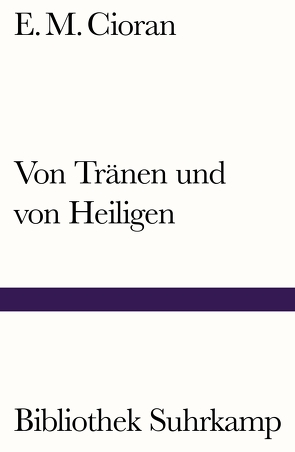 E. M. Cioran

Von Tränen und von Heiligen

Bibliothek Suhrkamp